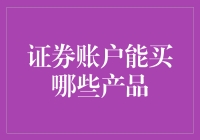 证券账户能买哪些产品